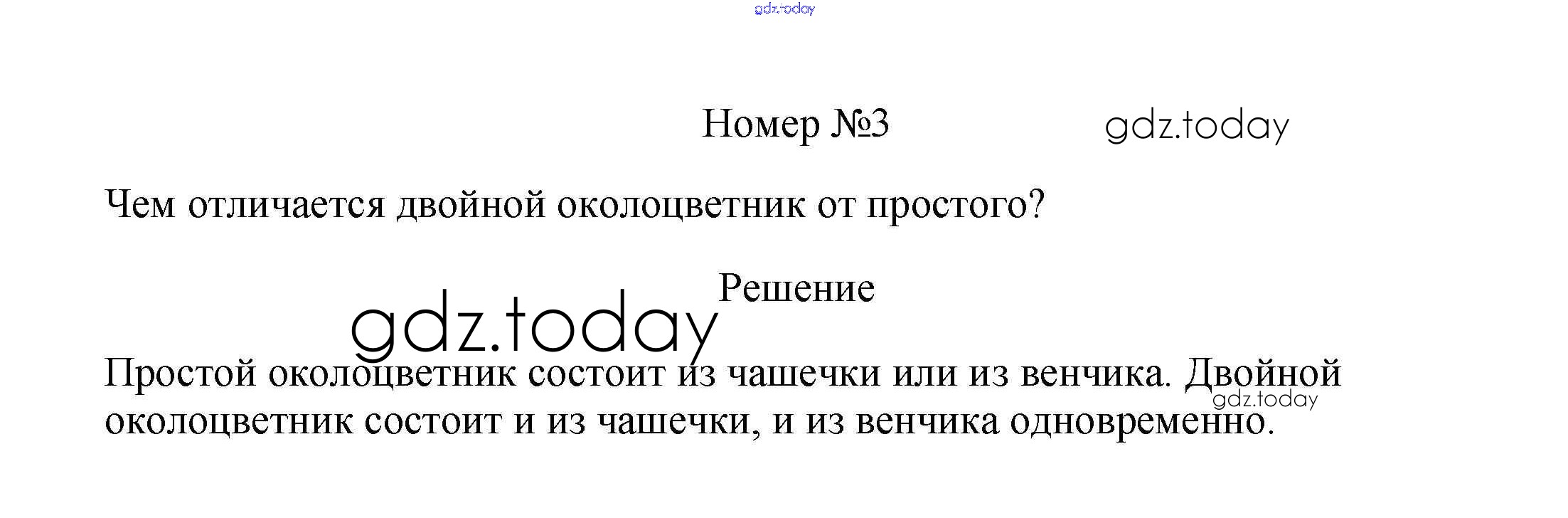 Номер №3

Чем отличается двойной околоцветник от простого?

Решение

Простой околоцветник состоит из чашечки или из венчика. Двойной околоцветник состоит и из чашечки, и из венчика одновременно.

gdz.today